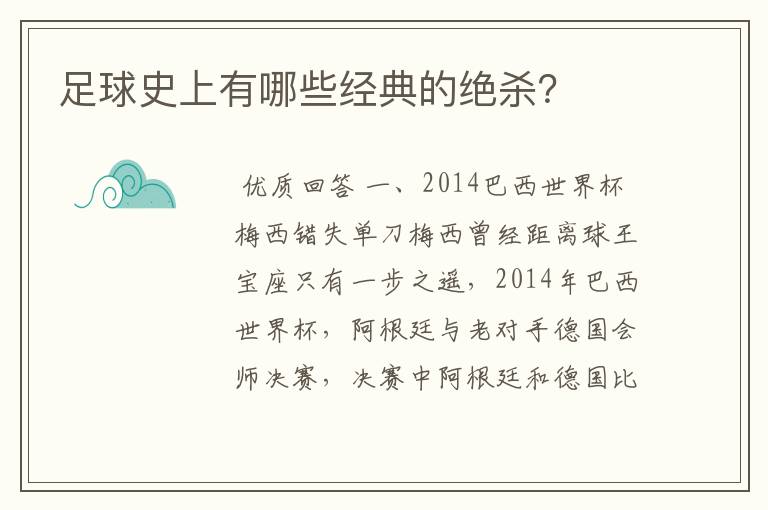 足球史上有哪些经典的绝杀?

优质回答 一、2014巴西世界杯梅西错失单刀梅西曾经距离球王宝座只有一步之遥，2014年巴西世界杯，阿根廷与老对手德国会师决赛，决赛中阿根廷和德国比